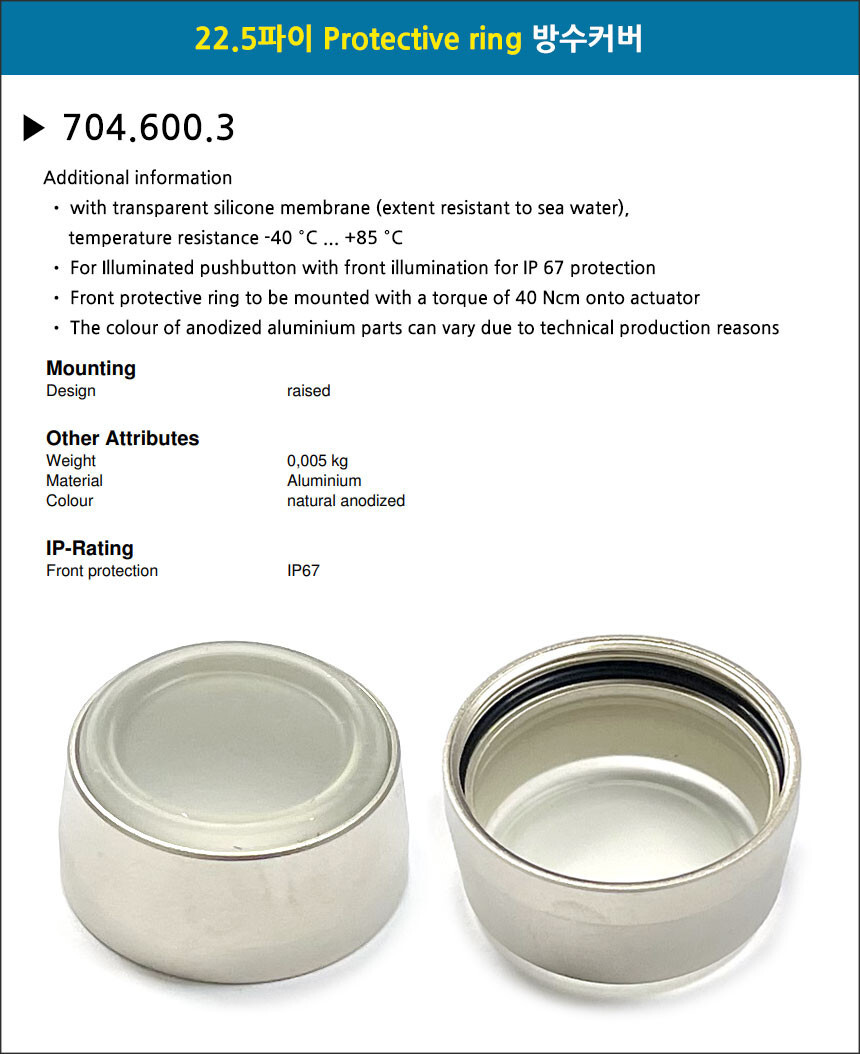 22.5파이 Protective ring 방수커버

▶ 704.600.3

Additional information

• with transparent silicone membrane (extent resistant to sea water), temperature resistance -40 °C ... +85 °C
• For Illuminated pushbutton with front illumination for IP 67 protection
• Front protective ring to be mounted with a torque of 40 Ncm onto actuator
• The colour of anodized aluminium parts can vary due to technical production reasons

Mounting
Design raised

Other Attributes
Weight 0,005 kg
Material Aluminium
Colour natural anodized

IP-Rating
Front protection IP67